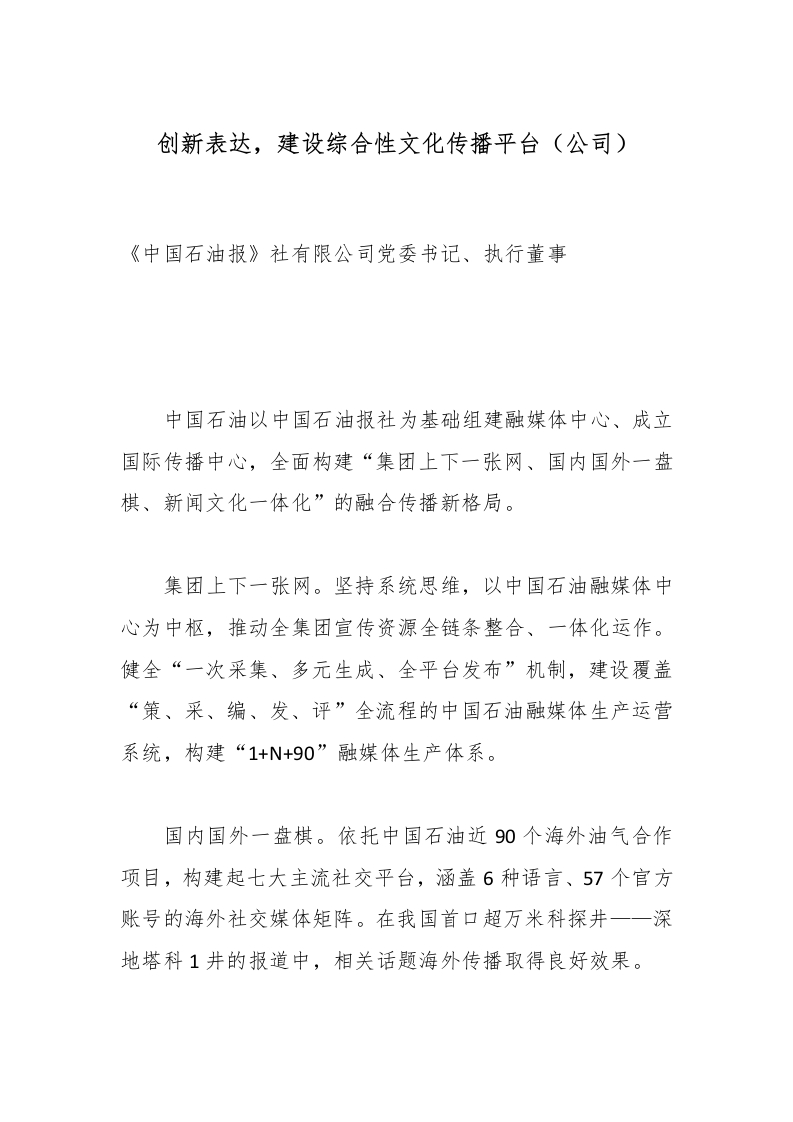 创新表达，建设综合性文化传播平台（公司）

《中国石油报》社有限公司党委书记、执行董事

中国石油以中国石油报社为基础组建融媒体中心、成立国际传播中心，全面构建“集团上下一张网、国内国外一盘棋、新闻文化一体化”的融合传播新格局。

集团上下一张网。坚持系统思维，以中国石油融媒体中心为中枢，推动全集团宣传资源全链条整合、一体化运作。健全“一次采集、多元生成、全平台发布”机制，建设覆盖“策、采、编、发、评”全流程的中国石油融媒体生产运营系统，构建“1+N+90”融媒体生产体系。

国内国外一盘棋。依托中国石油近 90 个海外油气合作项目，构建起七大主流社交平台，涵盖 6 种语言、57 个官方账号的海外社交媒体矩阵。在我国首口超万米科探井——深地塔科 1 井的报道中，相关话题海外传播取得良好效果。